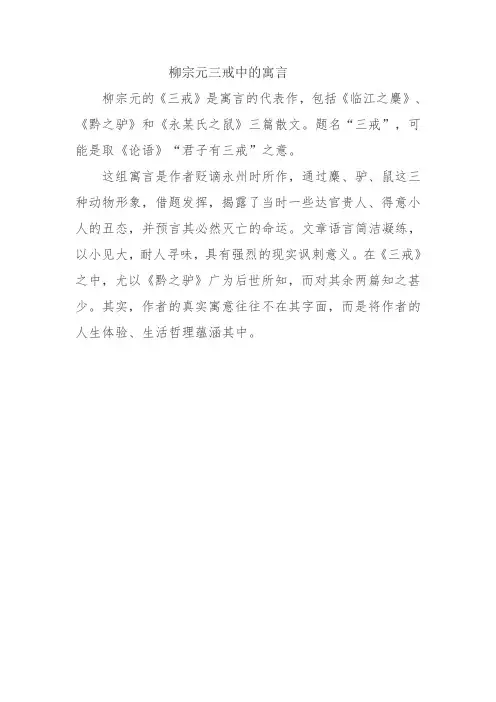 柳宗元三戒中的寓言

柳宗元的《三戒》是寓言的代表作，包括《临江之麋》、《黔之驴》和《永某氏之鼠》三篇散文。题名“三戒”，可能是取《论语》“君子有三戒”之意。

这组寓言是作者贬谪永州时所作，通过麋、驴、鼠这三种动物形象，借题发挥，揭露了当时一些达官贵人、得意小人的丑态，并预言其必然灭亡的命运。文章语言简洁凝练，以小见大，耐人寻味，具有强烈的现实讽刺意义。在《三戒》之中，尤以《黔之驴》广为后世所知，而对其余两篇知之甚少。其实，作者的真实寓意往往不在其字面，而是将作者的人生体验、生活哲理蕴涵其中。